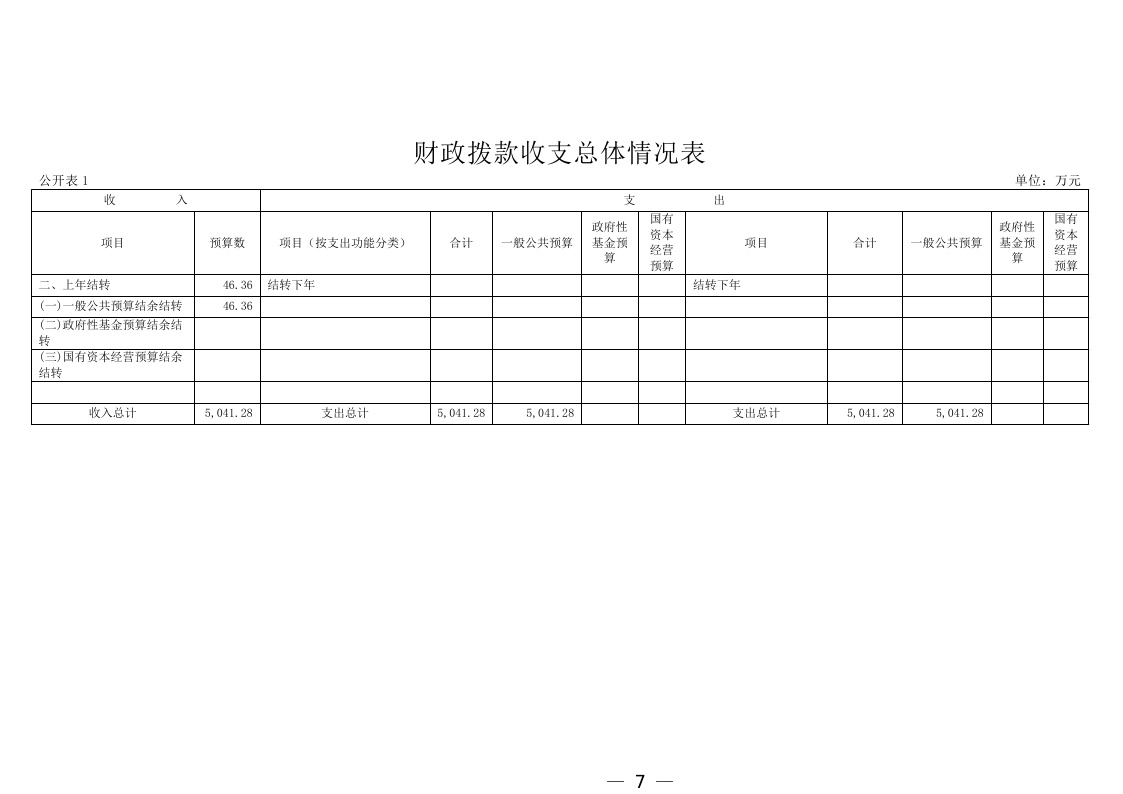 财政拨款收支总体情况表

公开表 1

单位：万元

| 收　　入 | | 支　　出 | | | | | | | | | |
|---|---|---|---|---|---|---|---|---|---|---|---|
| 项目 | 预算数 | 项目（按支出功能分类） | 合计 | 一般公共预算 | 政府性基金预算 | 国有资本经营预算 | 项目 | 合计 | 一般公共预算 | 政府性基金预算 | 国有资本经营预算 |
| 二、上年结转 | 46.36 | 结转下年 | | | | | 结转下年 | | | | |
| (一)一般公共预算结余结转 | 46.36 | | | | | | | | | | |
| (二)政府性基金预算结余结转 | | | | | | | | | | | |
| (三)国有资本经营预算结余结转 | | | | | | | | | | | |
| | | | | | | | | | | | |
| 收入总计 | 5,041.28 | 支出总计 | 5,041.28 | 5,041.28 | | | 支出总计 | 5,041.28 | 5,041.28 | | |

— 7 —